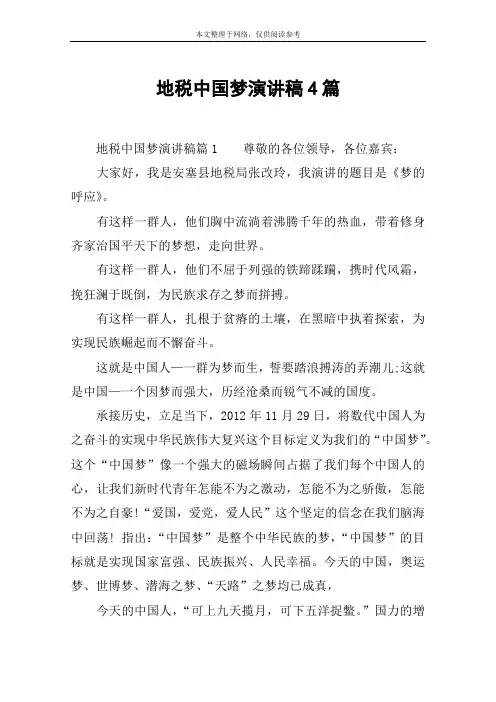 本文整理于网络，仅供阅读参考

地税中国梦演讲稿4篇

地税中国梦演讲稿篇1　　尊敬的各位领导，各位嘉宾：

大家好，我是安塞县地税局张改玲，我演讲的题目是《梦的呼应》。

有这样一群人，他们胸中流淌着沸腾千年的热血，带着修身齐家治国平天下的梦想，走向世界。

有这样一群人，他们不屈于列强的铁蹄蹂躏，携时代风霜，挽狂澜于既倒，为民族求存之梦而拼搏。

有这样一群人，扎根于贫瘠的土壤，在黑暗中执着探索，为实现民族崛起而不懈奋斗。

这就是中国人——一群为梦而生，誓要踏浪搏涛的弄潮儿;这就是中国——一个因梦而强大，历经沧桑而锐气不减的国度。

承接历史，立足当下，2012年11月29日，将数代中国人为之奋斗的实现中华民族伟大复兴这个目标定义为我们的“中国梦”。这个“中国梦”像一个强大的磁场瞬间占据了我们每个中国人的心，让我们新时代青年怎能不为之激动，怎能不为之骄傲，怎能不为之自豪！“爱国，爱党，爱人民”这个坚定的信念在我们脑海中回荡！指出：“中国梦”是整个中华民族的梦，“中国梦”的目标就是实现国家富强、民族振兴、人民幸福。今天的中国，奥运梦、世博梦、潜海之梦、“天路”之梦均已成真，

今天的中国人，“可上九天揽月，可下五洋捉鳖。”国力的增